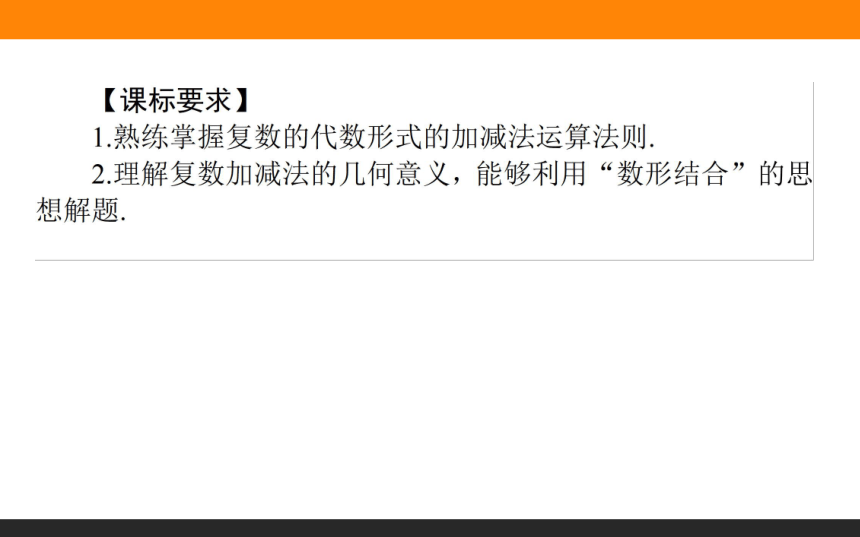 【课标要求】

1.熟练掌握复数的代数形式的加减法运算法则.

2.理解复数加减法的几何意义，能够利用“数形结合”的思想解题.